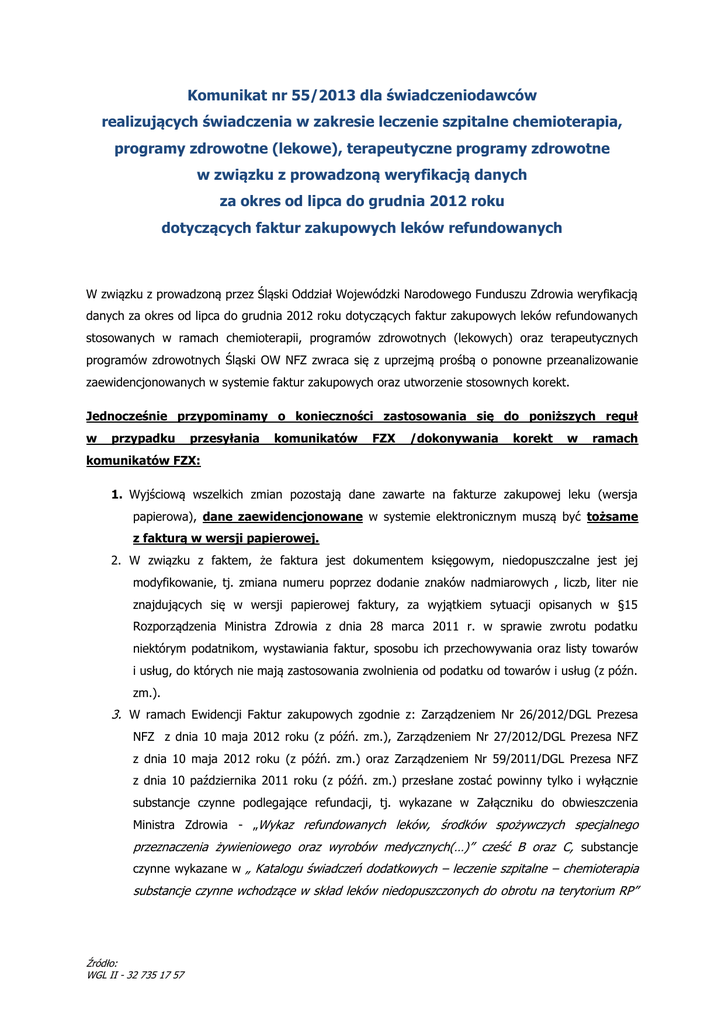 Komunikat nr 55/2013 dla świadczeniodawców realizujących świadczenia w zakresie leczenie szpitalne chemioterapia, programy zdrowotne (lekowe), terapeutyczne programy zdrowotne w związku z prowadzoną weryfikacją danych za okres od lipca do grudnia 2012 roku dotyczących faktur zakupowych leków refundowanych

W związku z prowadzoną przez Śląski Oddział Wojewódzki Narodowego Funduszu Zdrowia weryfikacją danych za okres od lipca do grudnia 2012 roku dotyczących faktur zakupowych leków refundowanych stosowanych w ramach chemioterapii, programów zdrowotnych (lekowych) oraz terapeutycznych programów zdrowotnych Śląski OW NFZ zwraca się z uprzejmą prośbą o ponowne przeanalizowanie zaewidencjonowanych w systemie faktur zakupowych oraz utworzenie stosownych korekt.

Jednocześnie przypominamy o konieczności zastosowania się do poniższych reguł w przypadku przesyłania komunikatów FZX /dokonywania korekt w ramach komunikatów FZX:

1. Wyjściową wszelkich zmian pozostają dane zawarte na fakturze zakupowej leku (wersja papierowa), dane zaewidencjonowane w systemie elektronicznym muszą być tożsame z fakturą w wersji papierowej.

2. W związku z faktem, że faktura jest dokumentem księgowym, niedopuszczalne jest jej modyfikowanie, tj. zmiana numeru poprzez dodanie znaków nadmiarowych , liczb, liter nie znajdujących się w wersji papierowej faktury, za wyjątkiem sytuacji opisanych w §15 Rozporządzenia Ministra Zdrowia z dnia 28 marca 2011 r. w sprawie zwrotu podatku niektórym podatnikom, wystawiania faktur, sposobu ich przechowywania oraz listy towarów i usług, do których nie mają zastosowania zwolnienia od podatku od towarów i usług (z późn. zm.).

3. W ramach Ewidencji Faktur zakupowych zgodnie z: Zarządzeniem Nr 26/2012/DGL Prezesa NFZ z dnia 10 maja 2012 roku (z późń. zm.), Zarządzeniem Nr 27/2012/DGL Prezesa NFZ z dnia 10 maja 2012 roku (z późń. zm.) oraz Zarządzeniem Nr 59/2011/DGL Prezesa NFZ z dnia 10 października 2011 roku (z późń. zm.) przesłane zostać powinny tylko i wyłącznie substancje czynne podlegające refundacji, tj. wykazane w Załączniku do obwieszczenia Ministra Zdrowia - „Wykaz refundowanych leków, środków spożywczych specjalnego przeznaczenia żywieniowego oraz wyrobów medycznych(…)" cześć B oraz C, substancje czynne wykazane w „ Katalogu świadczeń dodatkowych – leczenie szpitalne – chemioterapia substancje czynne wchodzące w skład leków niedopuszczonych do obrotu na terytorium RP"

Źródło:
WGL II - 32 735 17 57